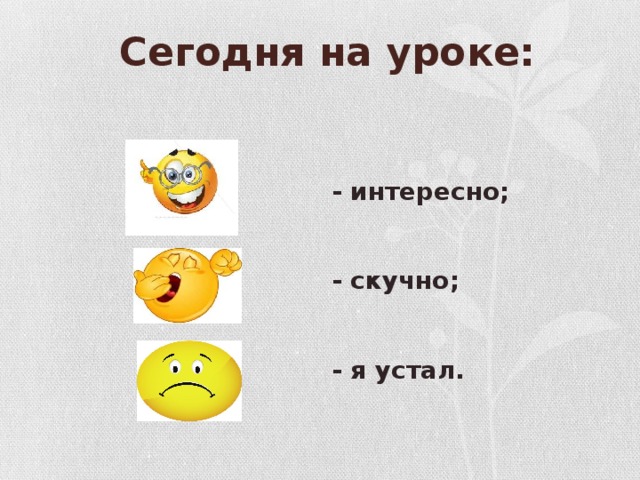 Сегодня на уроке:

- интересно;

- скучно;

- я устал.